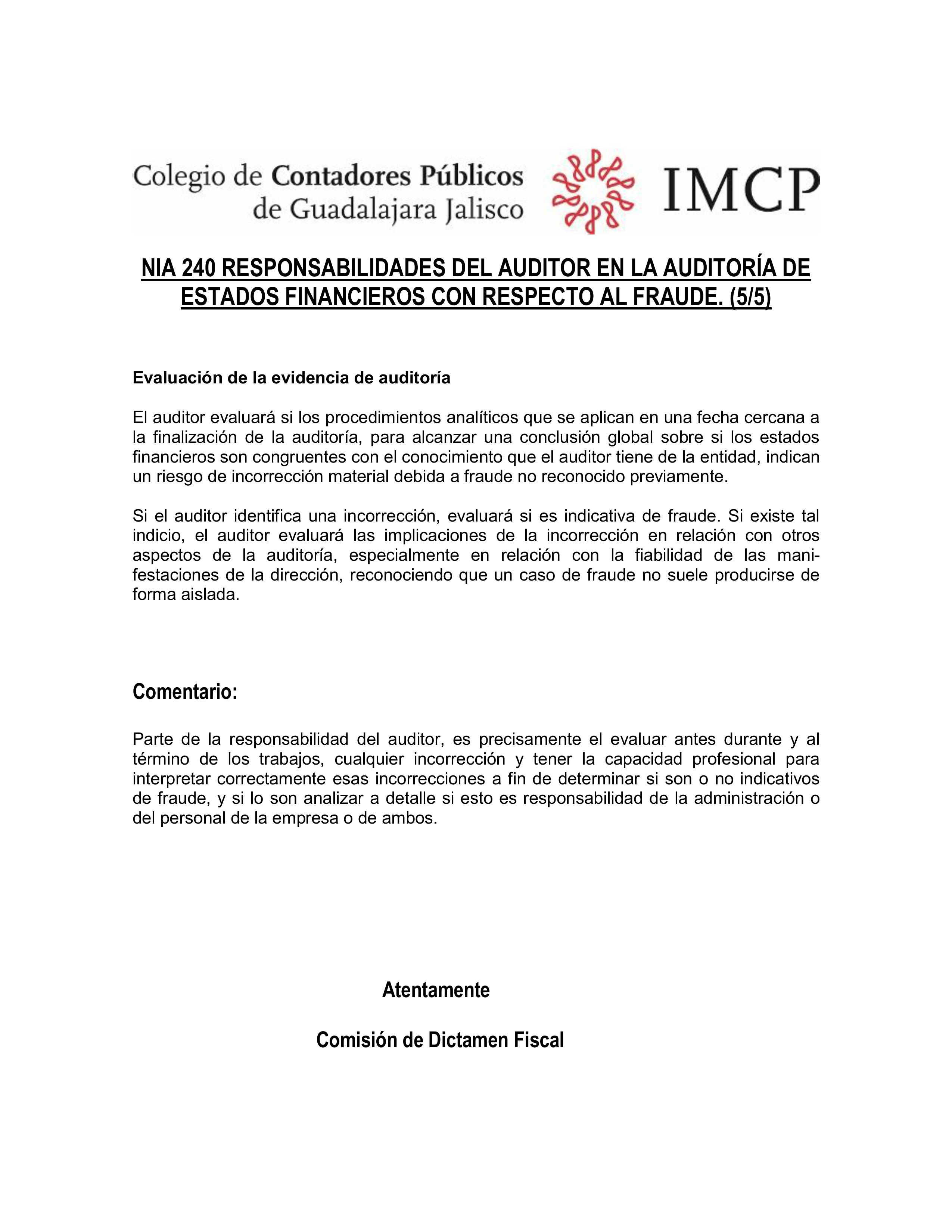 Colegio de Contadores Públicos de Guadalajara Jalisco

IMCP

NIA 240 RESPONSABILIDADES DEL AUDITOR EN LA AUDITORÍA DE ESTADOS FINANCIEROS CON RESPECTO AL FRAUDE. (5/5)

Evaluación de la evidencia de auditoría

El auditor evaluará si los procedimientos analíticos que se aplican en una fecha cercana a la finalización de la auditoría, para alcanzar una conclusión global sobre si los estados financieros son congruentes con el conocimiento que el auditor tiene de la entidad, indican un riesgo de incorrección material debida a fraude no reconocido previamente.

Si el auditor identifica una incorrección, evaluará si es indicativa de fraude. Si existe tal indicio, el auditor evaluará las implicaciones de la incorrección en relación con otros aspectos de la auditoría, especialmente en relación con la fiabilidad de las manifestaciones de la dirección, reconociendo que un caso de fraude no suele producirse de forma aislada.

Comentario:

Parte de la responsabilidad del auditor, es precisamente el evaluar antes durante y al término de los trabajos, cualquier incorrección y tener la capacidad profesional para interpretar correctamente esas incorrecciones a fin de determinar si son o no indicativos de fraude, y si lo son analizar a detalle si esto es responsabilidad de la administración o del personal de la empresa o de ambos.

Atentamente

Comisión de Dictamen Fiscal